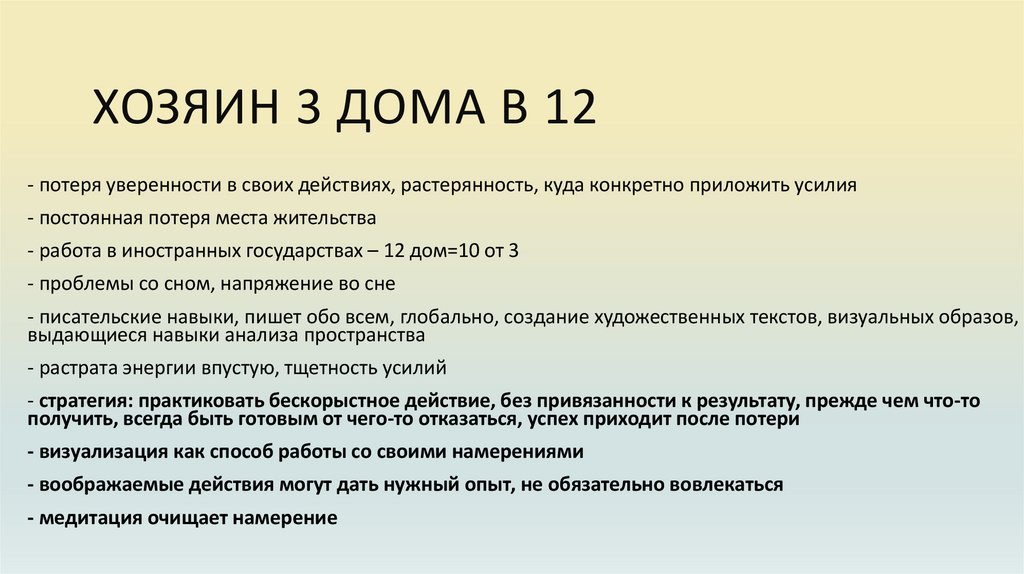 ХОЗЯИН 3 ДОМА В 12

- потеря уверенности в своих действиях, растерянность, куда конкретно приложить усилия

- постоянная потеря места жительства

- работа в иностранных государствах – 12 дом=10 от 3

- проблемы со сном, напряжение во сне

- писательские навыки, пишет обо всем, глобально, создание художественных текстов, визуальных образов, выдающиеся навыки анализа пространства

- растрата энергии впустую, тщетность усилий

- стратегия: практиковать бескорыстное действие, без привязанности к результату, прежде чем что-то получить, всегда быть готовым от чего-то отказаться, успех приходит после потери

- визуализация как способ работы со своими намерениями

- воображаемые действия могут дать нужный опыт, не обязательно вовлекаться

- медитация очищает намерение